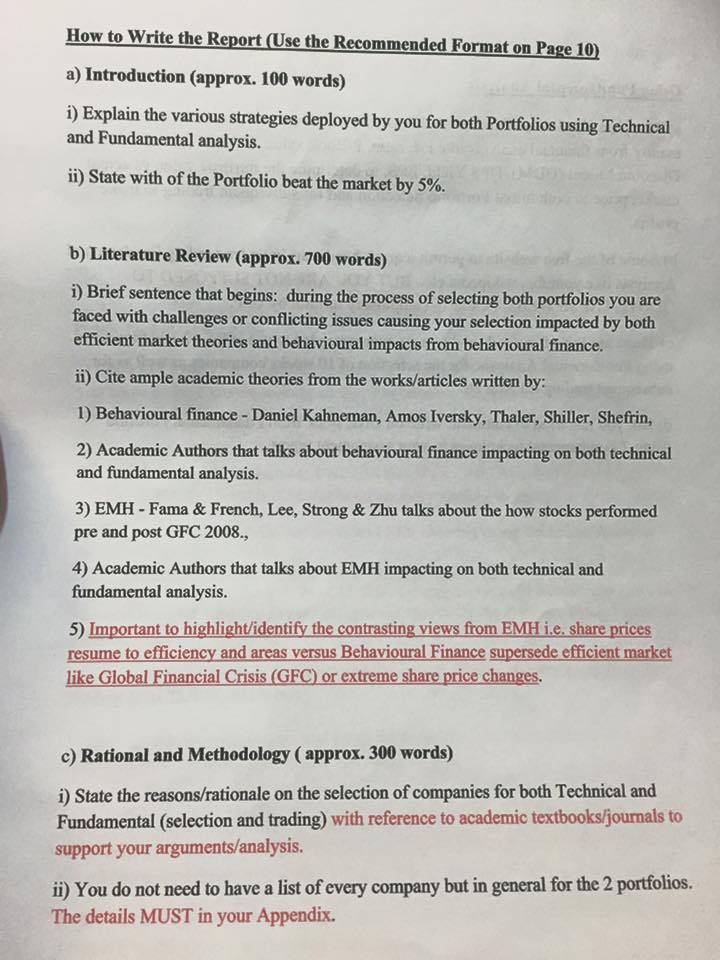 How to Write the Report (Use the Recommended Format on Page 10)

a) Introduction (approx. 100 words)

i) Explain the various strategies deployed by you for both Portfolios using Technical and Fundamental analysis.

ii) State with of the Portfolio beat the market by 5%.

b) Literature Review (approx. 700 words)

i) Brief sentence that begins: during the process of selecting both portfolios you are faced with challenges or conflicting issues causing your selection impacted by both efficient market theories and behavioural impacts from behavioural finance.

ii) Cite ample academic theories from the works/articles written by:

1) Behavioural finance - Daniel Kahneman, Amos Iversky, Thaler, Shiller, Shefrin,

2) Academic Authors that talks about behavioural finance impacting on both technical and fundamental analysis.

3) EMH - Fama & French, Lee, Strong & Zhu talks about the how stocks performed pre and post GFC 2008.,

4) Academic Authors that talks about EMH impacting on both technical and fundamental analysis.

5) Important to highlight/identify the contrasting views from EMH i.e. share prices resume to efficiency and areas versus Behavioural Finance supersede efficient market like Global Financial Crisis (GFC) or extreme share price changes.

c) Rational and Methodology ( approx. 300 words)

i) State the reasons/rationale on the selection of companies for both Technical and Fundamental (selection and trading) with reference to academic textbooks/journals to support your arguments/analysis.

ii) You do not need to have a list of every company but in general for the 2 portfolios. The details MUST in your Appendix.